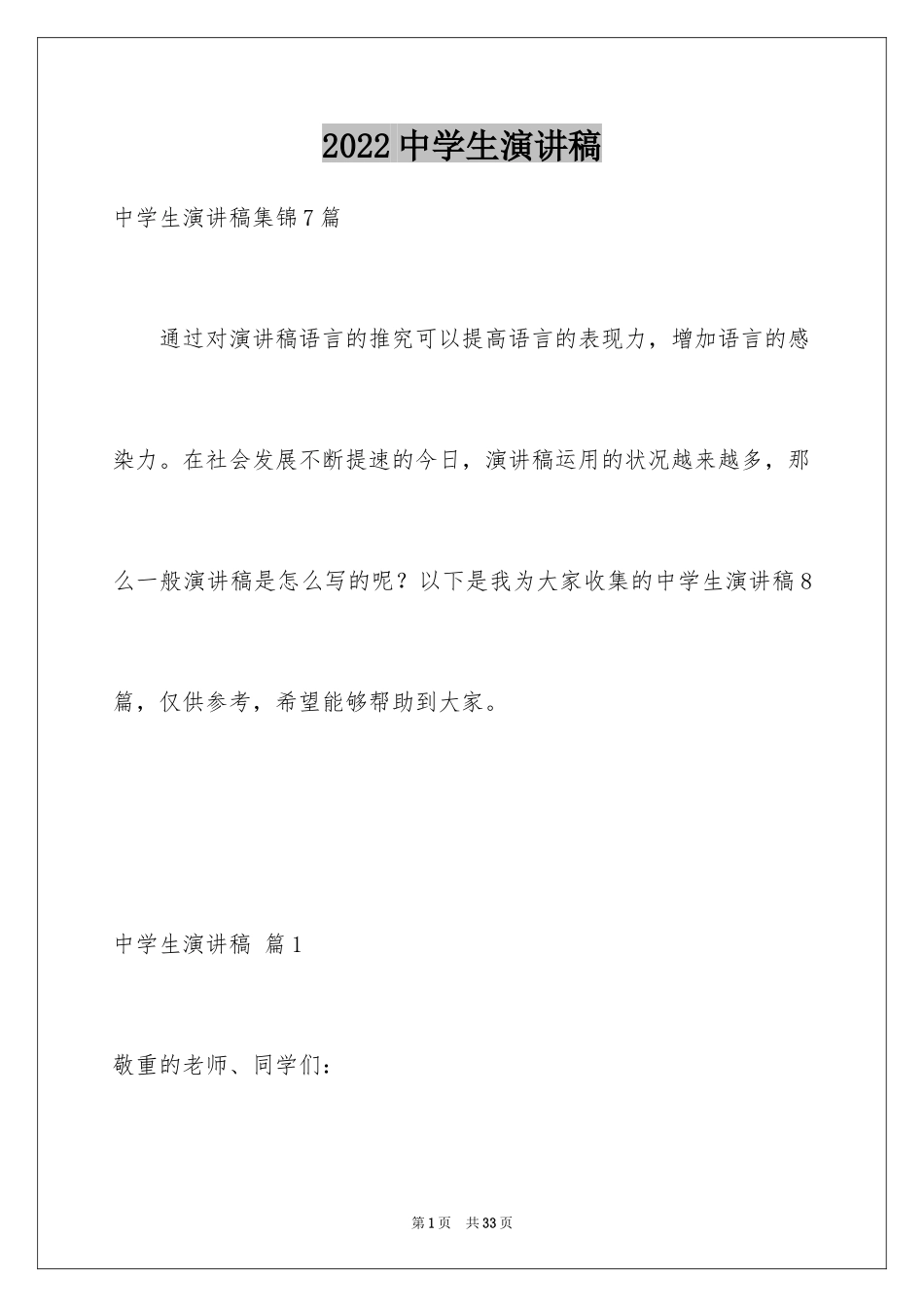 2022 中学生演讲稿

中学生演讲稿集锦7篇

通过对演讲稿语言的推究可以提高语言的表现力，增加语言的感染力。在社会发展不断提速的今日，演讲稿运用的状况越来越多，那么一般演讲稿是怎么写的呢？以下是我为大家收集的中学生演讲稿8篇，仅供参考，希望能够帮助到大家。

中学生演讲稿 篇1

敬重的老师、同学们：

第1页 共33页